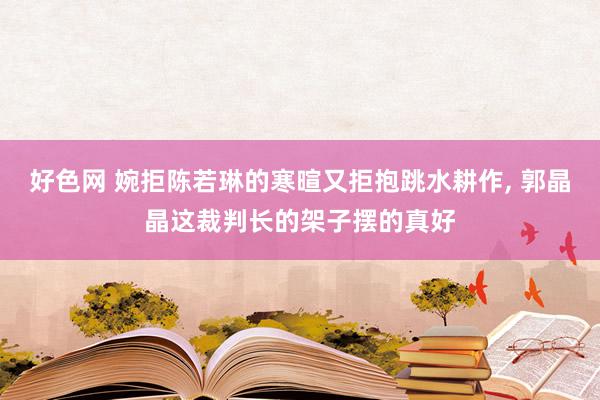 好色网 婉拒陈若琳的寒暄又拒抱跳水耕作, 郭晶晶这裁判长的架子摆的真好